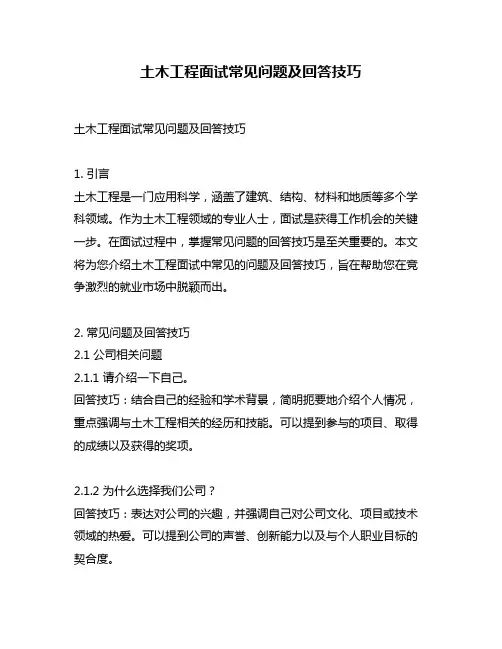 土木工程面试常见问题及回答技巧

土木工程面试常见问题及回答技巧

1. 引言
土木工程是一门应用科学，涵盖了建筑、结构、材料和地质等多个学科领域。作为土木工程领域的专业人士，面试是获得工作机会的关键一步。在面试过程中，掌握常见问题的回答技巧是至关重要的。本文将为您介绍土木工程面试中常见的问题及回答技巧，旨在帮助您在竞争激烈的就业市场中脱颖而出。

2. 常见问题及回答技巧
2.1 公司相关问题
2.1.1 请介绍一下自己。
回答技巧：结合自己的经验和学术背景，简明扼要地介绍个人情况，重点强调与土木工程相关的经历和技能。可以提到参与的项目、取得的成绩以及获得的奖项。

2.1.2 为什么选择我们公司？
回答技巧：表达对公司的兴趣，并强调自己对公司文化、项目或技术领域的热爱。可以提到公司的声誉、创新能力以及与个人职业目标的契合度。